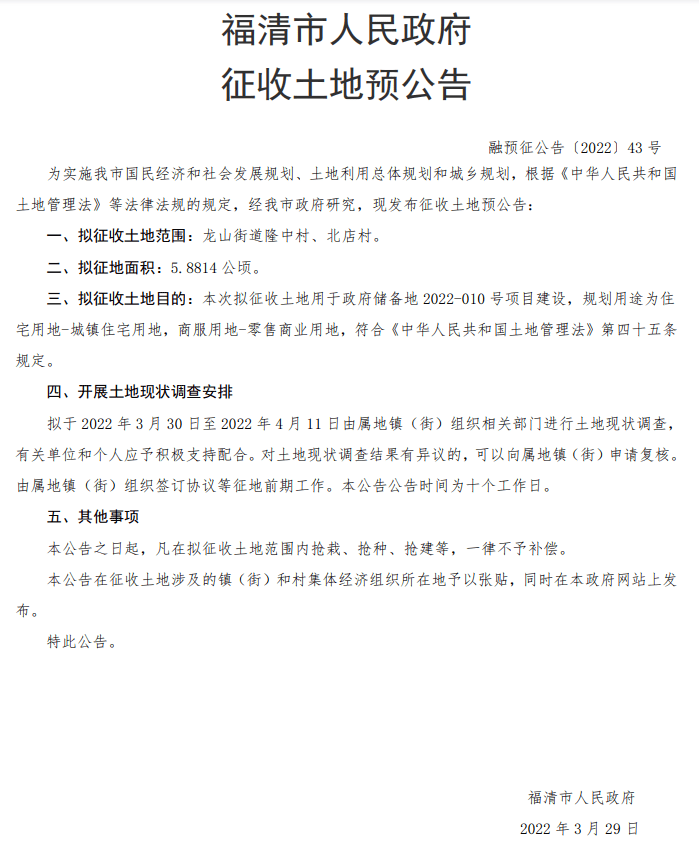 福清市人民政府
征收土地预公告

融预征公告〔2022〕43号

为实施我市国民经济和社会发展规划、土地利用总体规划和城乡规划，根据《中华人民共和国土地管理法》等法律法规的规定，经我市政府研究，现发布征收土地预公告：

一、拟征收土地范围：龙山街道隆中村、北店村。

二、拟征地面积：5.8814公顷。

三、拟征收土地目的：本次拟征收土地用于政府储备地2022-010号项目建设，规划用途为住宅用地-城镇住宅用地，商服用地-零售商业用地，符合《中华人民共和国土地管理法》第四十五条规定。

四、开展土地现状调查安排

拟于2022年3月30日至2022年4月11日由属地镇（街）组织相关部门进行土地现状调查，有关单位和个人应予积极支持配合。对土地现状调查结果有异议的，可以向属地镇（街）申请复核。由属地镇（街）组织签订协议等征地前期工作。本公告公告时间为十个工作日。

五、其他事项

本公告之日起，凡在拟征收土地范围内抢栽、抢种、抢建等，一律不予补偿。

本公告在征收土地涉及的镇（街）和村集体经济组织所在地予以张贴，同时在本政府网站上发布。

特此公告。

福清市人民政府

2022年3月29日